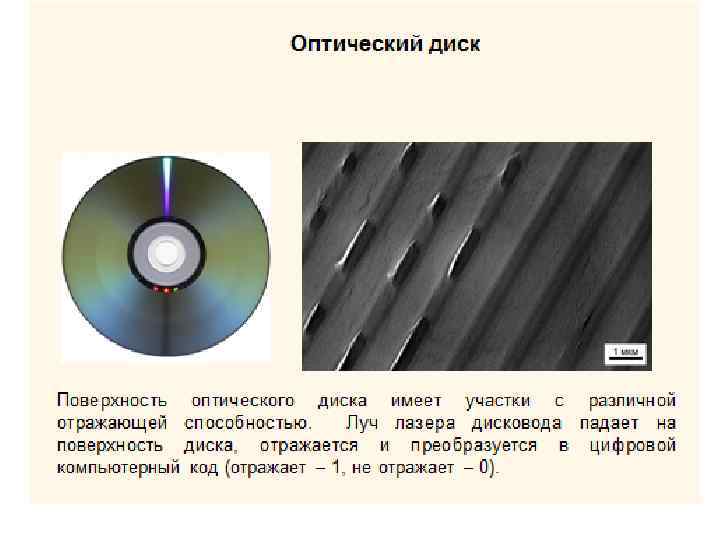 Оптический диск

1 мкм

Поверхность оптического диска имеет участки с различной отражающей способностью. Луч лазера дисковода падает на поверхность диска, отражается и преобразуется в цифровой компьютерный код (отражает – 1, не отражает – 0).